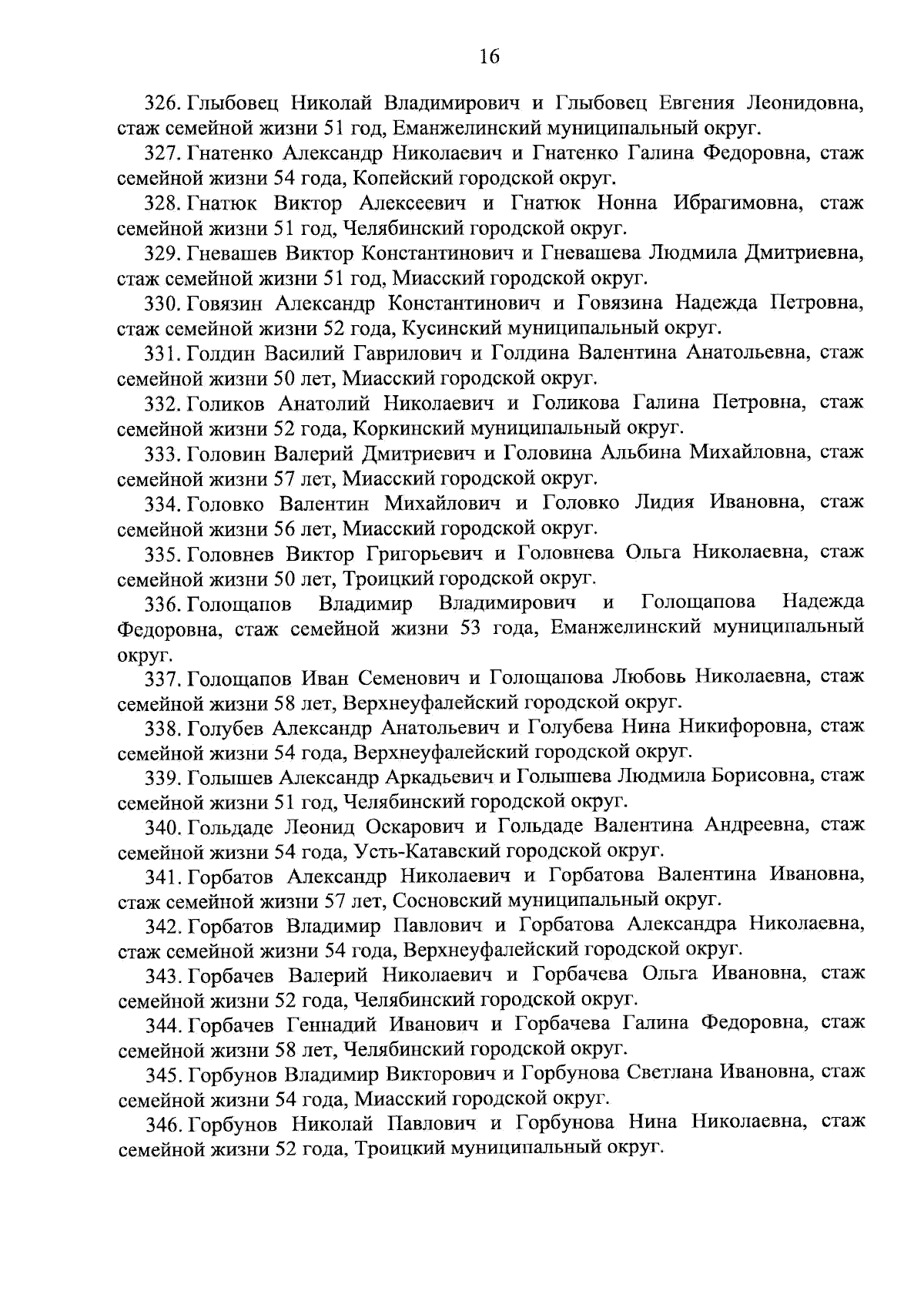 16

326. Глыбовец Николай Владимирович и Глыбовец Евгения Леонидовна, стаж семейной жизни 51 год, Еманжелинский муниципальный округ.

327. Гнатенко Александр Николаевич и Гнатенко Галина Федоровна, стаж семейной жизни 54 года, Копейский городской округ.

328. Гнатюк Виктор Алексеевич и Гнатюк Нонна Ибрагимовна, стаж семейной жизни 51 год, Челябинский городской округ.

329. Гневашев Виктор Константинович и Гневашева Людмила Дмитриевна, стаж семейной жизни 51 год, Миасский городской округ.

330. Говязин Александр Константинович и Говязина Надежда Петровна, стаж семейной жизни 52 года, Кусинский муниципальный округ.

331. Голдин Василий Гаврилович и Голдина Валентина Анатольевна, стаж семейной жизни 50 лет, Миасский городской округ.

332. Голиков Анатолий Николаевич и Голикова Галина Петровна, стаж семейной жизни 52 года, Коркинский муниципальный округ.

333. Головин Валерий Дмитриевич и Головина Альбина Михайловна, стаж семейной жизни 57 лет, Миасский городской округ.

334. Головко Валентин Михайлович и Головко Лидия Ивановна, стаж семейной жизни 56 лет, Миасский городской округ.

335. Головнев Виктор Григорьевич и Головнева Ольга Николаевна, стаж семейной жизни 50 лет, Троицкий городской округ.

336. Голощапов Владимир Владимирович и Голощапова Надежда Федоровна, стаж семейной жизни 53 года, Еманжелинский муниципальный округ.

337. Голощапов Иван Семенович и Голощапова Любовь Николаевна, стаж семейной жизни 58 лет, Верхнеуфалейский городской округ.

338. Голубев Александр Анатольевич и Голубева Нина Никифоровна, стаж семейной жизни 54 года, Верхнеуфалейский городской округ.

339. Голышев Александр Аркадьевич и Голышева Людмила Борисовна, стаж семейной жизни 51 год, Челябинский городской округ.

340. Гольдаде Леонид Оскарович и Гольдаде Валентина Андреевна, стаж семейной жизни 54 года, Усть-Катавский городской округ.

341. Горбатов Александр Николаевич и Горбатова Валентина Ивановна, стаж семейной жизни 57 лет, Сосновский муниципальный округ.

342. Горбатов Владимир Павлович и Горбатова Александра Николаевна, стаж семейной жизни 54 года, Верхнеуфалейский городской округ.

343. Горбачев Валерий Николаевич и Горбачева Ольга Ивановна, стаж семейной жизни 52 года, Челябинский городской округ.

344. Горбачев Геннадий Иванович и Горбачева Галина Федоровна, стаж семейной жизни 58 лет, Челябинский городской округ.

345. Горбунов Владимир Викторович и Горбунова Светлана Ивановна, стаж семейной жизни 54 года, Миасский городской округ.

346. Горбунов Николай Павлович и Горбунова Нина Николаевна, стаж семейной жизни 52 года, Троицкий муниципальный округ.